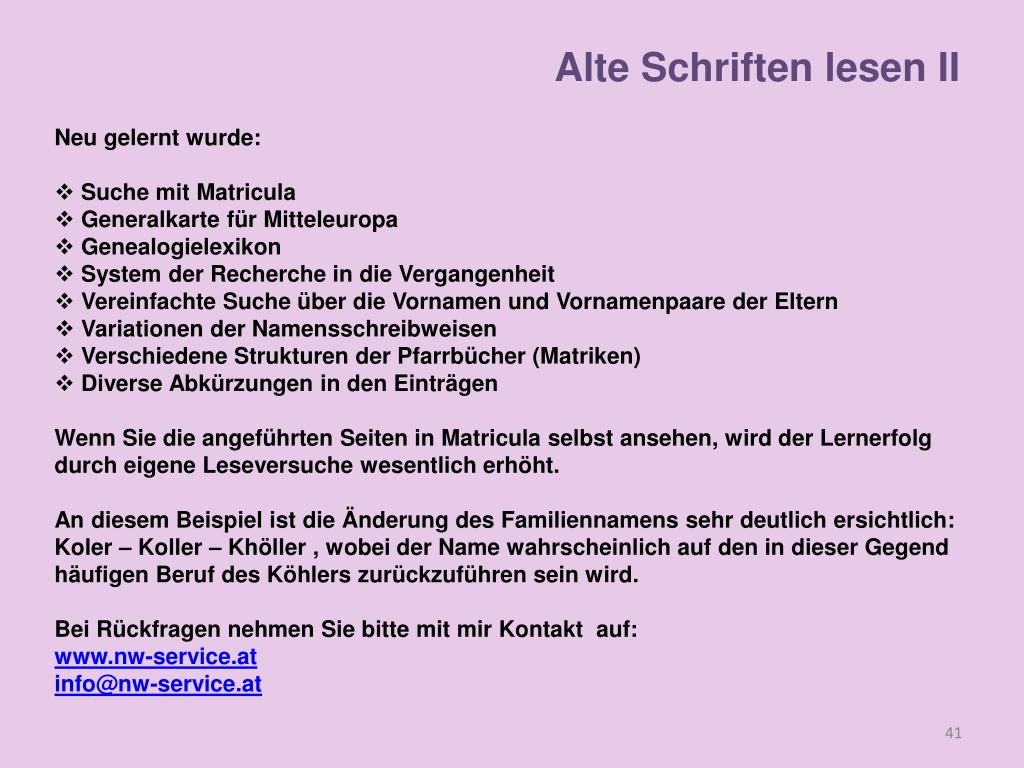 Alte Schriften lesen II

Neu gelernt wurde:

❖ Suche mit Matricula
❖ Generalkarte für Mitteleuropa
❖ Genealogielexikon
❖ System der Recherche in die Vergangenheit
❖ Vereinfachte Suche über die Vornamen und Vornamenpaare der Eltern
❖ Variationen der Namensschreibweisen
❖ Verschiedene Strukturen der Pfarrbücher (Matriken)
❖ Diverse Abkürzungen in den Einträgen

Wenn Sie die angeführten Seiten in Matricula selbst ansehen, wird der Lernerfolg durch eigene Leseversuche wesentlich erhöht.

An diesem Beispiel ist die Änderung des Familiennamens sehr deutlich ersichtlich: Koler – Koller – Khöller , wobei der Name wahrscheinlich auf den in dieser Gegend häufigen Beruf des Köhlers zurückzuführen sein wird.

Bei Rückfragen nehmen Sie bitte mit mir Kontakt auf:
www.nw-service.at
info@nw-service.at

41